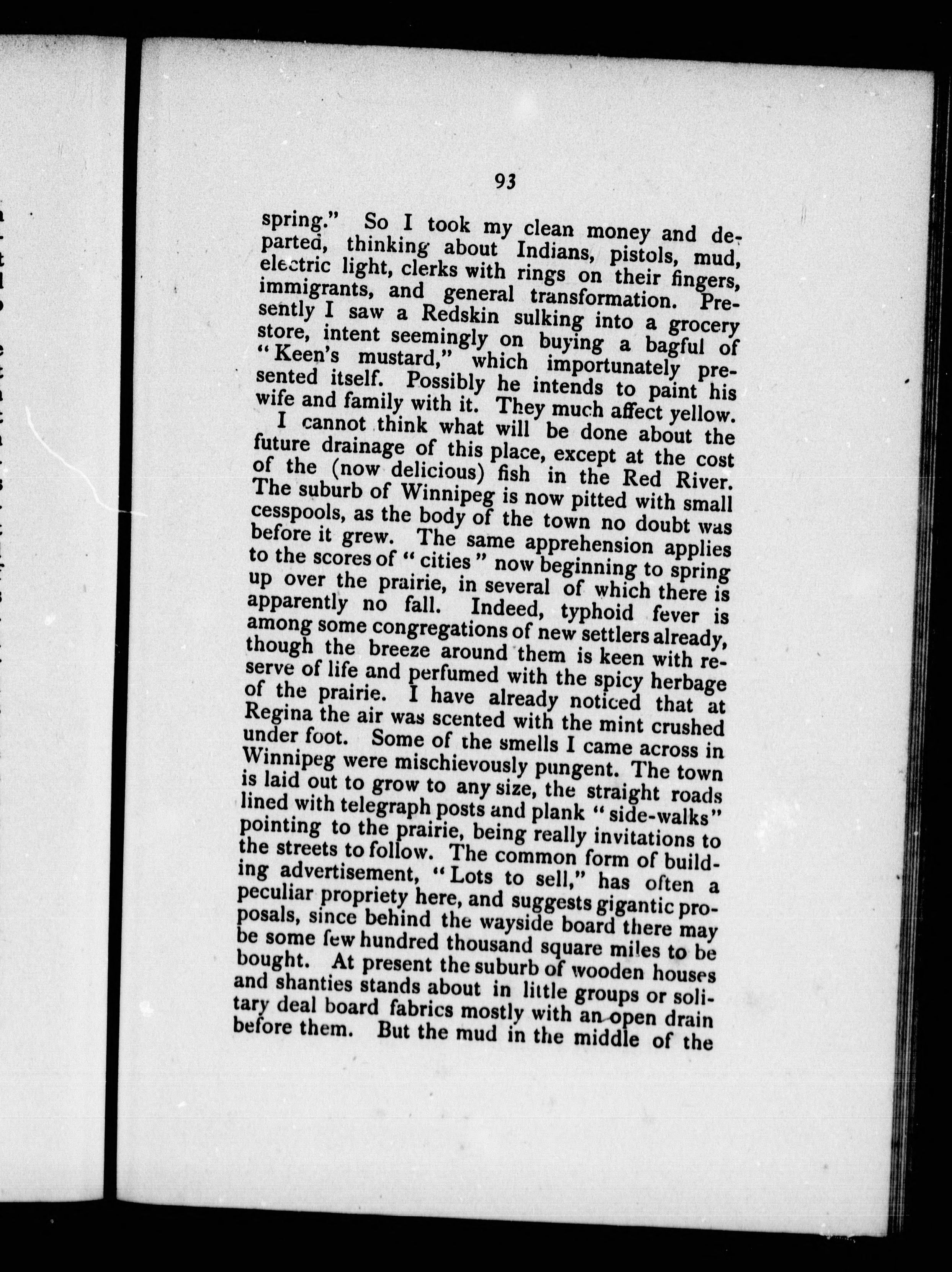 93

spring." So I took my clean money and departed, thinking about Indians, pistols, mud, electric light, clerks with rings on their fingers, immigrants, and general transformation. Presently I saw a Redskin sulking into a grocery store, intent seemingly on buying a bagful of "Keen's mustard," which importunately presented itself. Possibly he intends to paint his wife and family with it. They much affect yellow.

I cannot think what will be done about the future drainage of this place, except at the cost of the (now delicious) fish in the Red River. The suburb of Winnipeg is now pitted with small cesspools, as the body of the town no doubt was before it grew. The same apprehension applies to the scores of "cities" now beginning to spring up over the prairie, in several of which there is apparently no fall. Indeed, typhoid fever is among some congregations of new settlers already, though the breeze around them is keen with reserve of life and perfumed with the spicy herbage of the prairie. I have already noticed that at Regina the air was scented with the mint crushed under foot. Some of the smells I came across in Winnipeg were mischievously pungent. The town is laid out to grow to any size, the straight roads lined with telegraph posts and plank "side-walks" pointing to the prairie, being really invitations to the streets to follow. The common form of building advertisement, "Lots to sell," has often a peculiar propriety here, and suggests gigantic proposals, since behind the wayside board there may be some few hundred thousand square miles to be bought. At present the suburb of wooden houses and shanties stands about in little groups or solitary deal board fabrics mostly with an open drain before them. But the mud in the middle of the